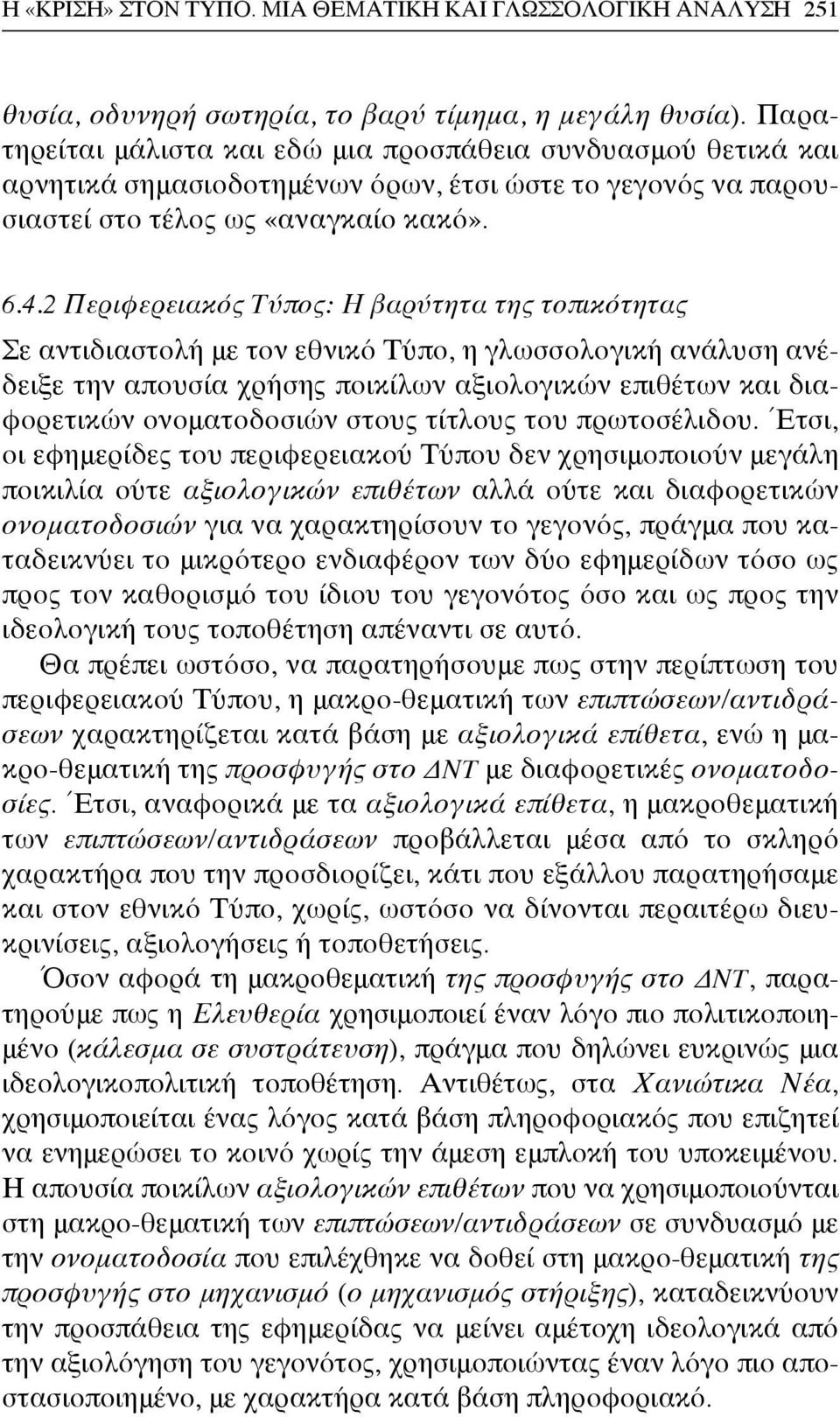 Η «ΚΡΙΣΗ» ΣΤΟΝ ΤΥΠΟ. ΜΙΑ ΘΕΜΑΤΙΚΗ ΚΑΙ ΓΛΩΣΣΟΛΟΓΙΚΗ ΑΝΑΛΥΣΗ 251

θυσία, οδυνηρή σωτηρία, το βαρύ τίμημα, η μεγάλη θυσία). Παρατηρείται μάλιστα και εδώ μια προσπάθεια συνδυασμού θετικά και αρνητικά σημασιοδοτημένων όρων, έτσι ώστε το γεγονός να παρουσιαστεί στο τέλος ως «αναγκαίο κακό».

6.4.2 Περιφερειακός Τύπος: Η βαρύτητα της τοπικότητας

Σε αντιδιαστολή με τον εθνικό Τύπο, η γλωσσολογική ανάλυση ανέδειξε την απουσία χρήσης ποικίλων αξιολογικών επιθέτων και διαφορετικών ονοματοδοσιών στους τίτλους του πρωτοσέλιδου. Έτσι, οι εφημερίδες του περιφερειακού Τύπου δεν χρησιμοποιούν μεγάλη ποικιλία ούτε αξιολογικών επιθέτων αλλά ούτε και διαφορετικών ονοματοδοσιών για να χαρακτηρίσουν το γεγονός, πράγμα που καταδεικνύει το μικρότερο ενδιαφέρον των δύο εφημερίδων τόσο ως προς τον καθορισμό του ίδιου του γεγονότος όσο και ως προς την ιδεολογική τους τοποθέτηση απέναντι σε αυτό.

Θα πρέπει ωστόσο, να παρατηρήσουμε πως στην περίπτωση του περιφερειακού Τύπου, η μακρο-θεματική των επιπτώσεων/αντιδράσεων χαρακτηρίζεται κατά βάση με αξιολογικά επίθετα, ενώ η μακρο-θεματική της προσφυγής στο ΔΝΤ με διαφορετικές ονοματοδοσίες. Έτσι, αναφορικά με τα αξιολογικά επίθετα, η μακροθεματική των επιπτώσεων/αντιδράσεων προβάλλεται μέσα από το σκληρό χαρακτήρα που την προσδιορίζει, κάτι που εξάλλου παρατηρήσαμε και στον εθνικό Τύπο, χωρίς, ωστόσο να δίνονται περαιτέρω διευκρινίσεις, αξιολογήσεις ή τοποθετήσεις.

Όσον αφορά τη μακροθεματική της προσφυγής στο ΔΝΤ, παρατηρούμε πως η Ελευθερία χρησιμοποιεί έναν λόγο πιο πολιτικοποιημένο (κάλεσμα σε συστράτευση), πράγμα που δηλώνει ευκρινώς μια ιδεολογικοπολιτική τοποθέτηση. Αντιθέτως, στα Χανιώτικα Νέα, χρησιμοποιείται ένας λόγος κατά βάση πληροφοριακός που επιζητεί να ενημερώσει το κοινό χωρίς την άμεση εμπλοκή του υποκειμένου. Η απουσία ποικίλων αξιολογικών επιθέτων που να χρησιμοποιούνται στη μακρο-θεματική των επιπτώσεων/αντιδράσεων σε συνδυασμό με την ονοματοδοσία που επιλέχθηκε να δοθεί στη μακρο-θεματική της προσφυγής στο μηχανισμό (ο μηχανισμός στήριξης), καταδεικνύουν την προσπάθεια της εφημερίδας να μείνει αμέτοχη ιδεολογικά από την αξιολόγηση του γεγονότος, χρησιμοποιώντας έναν λόγο πιο αποστασιοποιημένο, με χαρακτήρα κατά βάση πληροφοριακό.